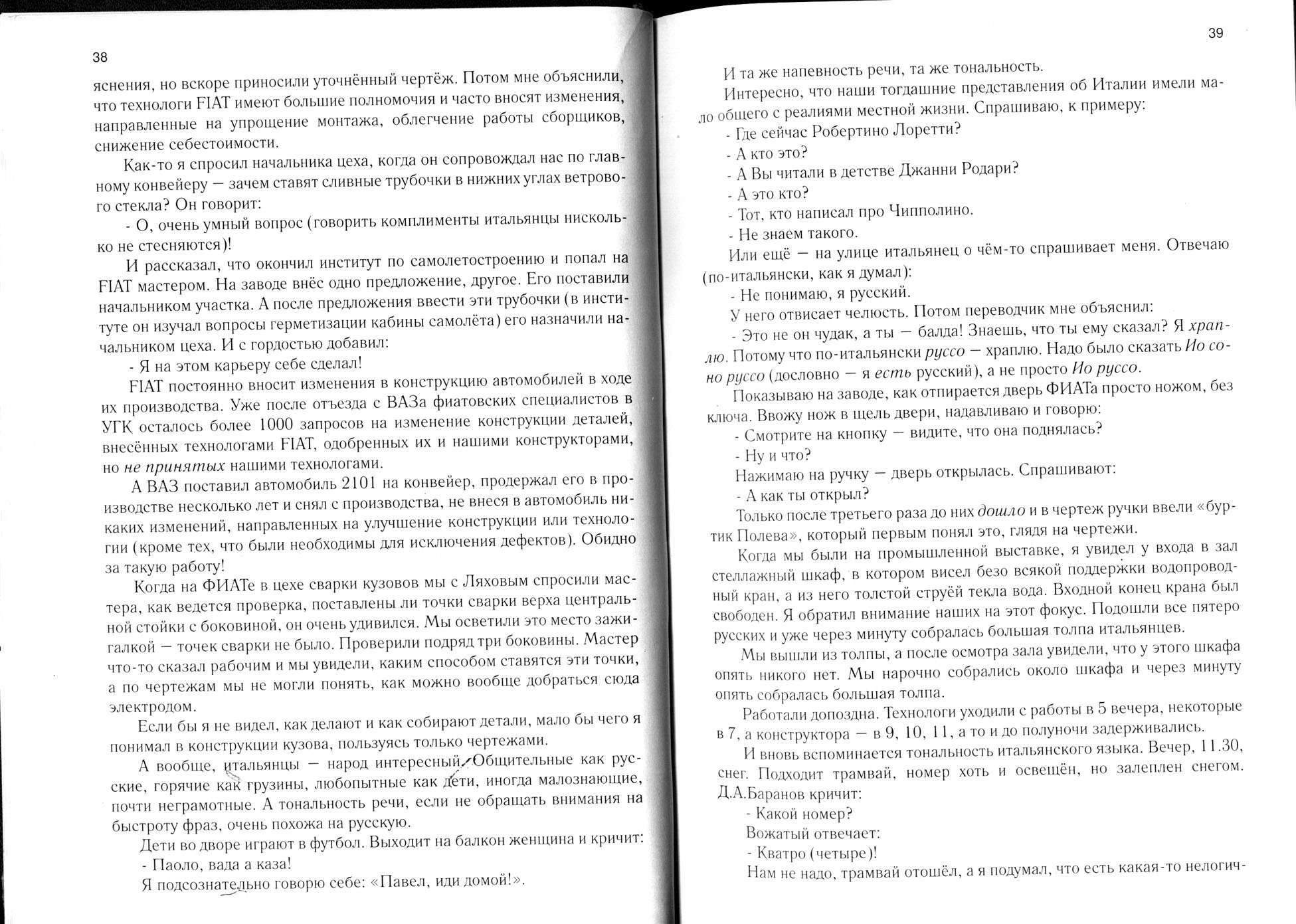 38

яснения, но вскоре приносили уточнённый чертёж. Потом мне объяснили, что технологи FIAT имеют большие полномочия и часто вносят изменения, направленные на упрощение монтажа, облегчение работы сборщиков, снижение себестоимости.

Как-то я спросил начальника цеха, когда он сопровождал нас по главному конвейеру — зачем ставят сливные трубочки в нижних углах ветрового стекла? Он говорит:

- О, очень умный вопрос (говорить комплименты итальянцы нисколько не стесняются)!

И рассказал, что окончил институт по самолетостроению и попал на FIAT мастером. На заводе внёс одно предложение, другое. Его поставили начальником участка. А после предложения ввести эти трубочки (в институте он изучал вопросы герметизации кабины самолёта) его назначили начальником цеха. И с гордостью добавил:

- Я на этом карьеру себе сделал!

FIAT постоянно вносит изменения в конструкцию автомобилей в ходе их производства. Уже после отъезда с ВАЗа фиатовских специалистов в УГК осталось более 1000 запросов на изменение конструкции деталей, внесённых технологами FIAT, одобренных их и нашими конструкторами, но не принятых нашими технологами.

А ВАЗ поставил автомобиль 2101 на конвейер, продержал его в производстве несколько лет и снял с производства, не внеся в автомобиль никаких изменений, направленных на улучшение конструкции или технологии (кроме тех, что были необходимы для исключения дефектов). Обидно за такую работу!

Когда на ФИАТе в цехе сварки кузовов мы с Ляховым спросили мастера, как ведется проверка, поставлены ли точки сварки верха центральной стойки с боковиной, он очень удивился. Мы осветили это место зажигалкой — точек сварки не было. Проверили подряд три боковины. Мастер что-то сказал рабочим и мы увидели, каким способом ставятся эти точки, а по чертежам мы не могли понять, как можно вообще добраться сюда электродом.

Если бы я не видел, как делают и как собирают детали, мало бы чего я понимал в конструкции кузова, пользуясь только чертежами.

А вообще, итальянцы — народ интересный. Общительные как русские, горячие как грузины, любопытные как дети, иногда малознающие, почти неграмотные. А тональность речи, если не обращать внимания на быстроту фраз, очень похожа на русскую.

Дети во дворе играют в футбол. Выходит на балкон женщина и кричит:

- Паоло, вада а каза!

Я подсознательно говорю себе: «Павел, иди домой!».

39

И та же напевность речи, та же тональность.

Интересно, что наши тогдашние представления об Италии имели мало общего с реалиями местной жизни. Спрашиваю, к примеру:

- Где сейчас Робертино Лоретти?

- А кто это?

- А Вы читали в детстве Джанни Родари?

- А это кто?

- Тот, кто написал про Чипполино.

- Не знаем такого.

Или ещё — на улице итальянец о чём-то спрашивает меня. Отвечаю (по-итальянски, как я думал):

- Не понимаю, я русский.

У него отвисает челюсть. Потом переводчик мне объяснил:

- Это не он чудак, а ты — балда! Знаешь, что ты ему сказал? Я храплю. Потому что по-итальянски руссо — храплю. Надо было сказать Ио соно руссо (дословно — я есть русский), а не просто Ио руссо.

Показываю на заводе, как отпирается дверь ФИАТа просто ножом, без ключа. Ввожу нож в щель двери, надавливаю и говорю:

- Смотрите на кнопку — видите, что она поднялась?

- Ну и что?

Нажимаю на ручку — дверь открылась. Спрашивают:

- А как ты открыл?

Только после третьего раза до них дошло и в чертеж ручки ввели «буртик Полева», который первым понял это, глядя на чертежи.

Когда мы были на промышленной выставке, я увидел у входа в зал стеллажный шкаф, в котором висел безо всякой поддержки водопроводный кран, а из него толстой струёй текла вода. Входной конец крана был свободен. Я обратил внимание наших на этот фокус. Подошли все пятеро русских и уже через минуту собралась большая толпа итальянцев.

Мы вышли из толпы, а после осмотра зала увидели, что у этого шкафа опять никого нет. Мы нарочно собрались около шкафа и через минуту опять собралась большая толпа.

Работали допоздна. Технологи уходили с работы в 5 вечера, некоторые в 7, а конструктора — в 9, 10, 11, а то и до полуночи задерживались.

И вновь вспоминается тональность итальянского языка. Вечер, 11.30, снег. Подходит трамвай, номер хоть и освещён, но залеплен снегом. Д.А.Баранов кричит:

- Какой номер?

Вожатый отвечает:

- Кватро (четыре)!

Нам не надо, трамвай отошёл, а я подумал, что есть какая-то нелогич-